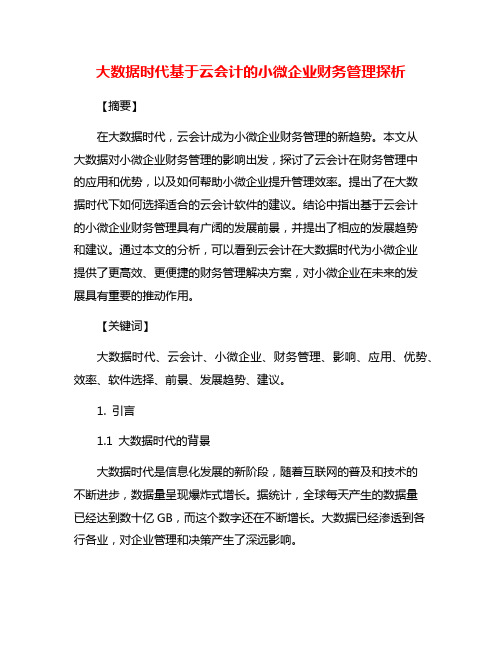 大数据时代基于云会计的小微企业财务管理探析

【摘要】

在大数据时代，云会计成为小微企业财务管理的新趋势。本文从大数据对小微企业财务管理的影响出发，探讨了云会计在财务管理中的应用和优势，以及如何帮助小微企业提升管理效率。提出了在大数据时代下如何选择适合的云会计软件的建议。结论中指出基于云会计的小微企业财务管理具有广阔的发展前景，并提出了相应的发展趋势和建议。通过本文的分析，可以看到云会计在大数据时代为小微企业提供了更高效、更便捷的财务管理解决方案，对小微企业在未来的发展具有重要的推动作用。

【关键词】

大数据时代、云会计、小微企业、财务管理、影响、应用、优势、效率、软件选择、前景、发展趋势、建议。

1. 引言

1.1 大数据时代的背景

大数据时代是信息化发展的新阶段，随着互联网的普及和技术的不断进步，数据量呈现爆炸式增长。据统计，全球每天产生的数据量已经达到数十亿 GB，而这个数字还在不断增长。大数据已经渗透到各行各业，对企业管理和决策产生了深远影响。